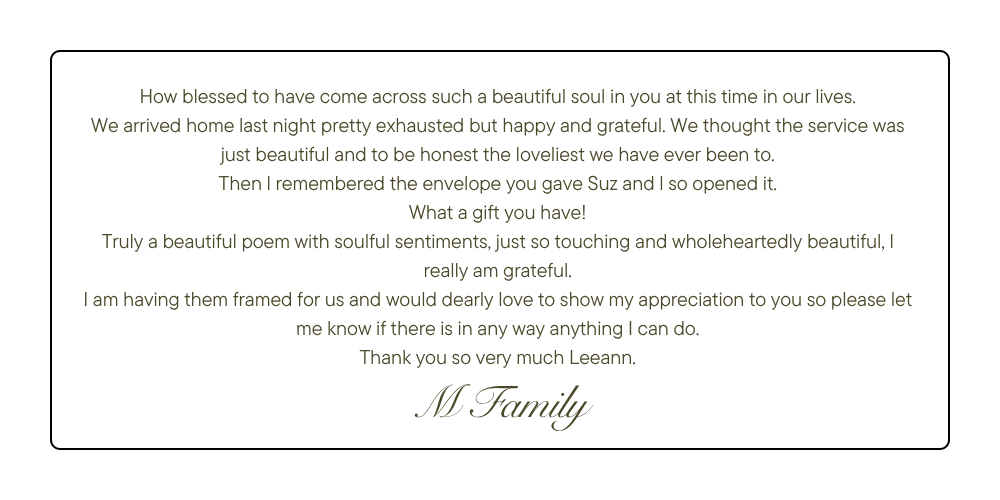 How blessed to have come across such a beautiful soul in you at this time in our lives.

We arrived home last night pretty exhausted but happy and grateful. We thought the service was just beautiful and to be honest the loveliest we have ever been to.

Then I remembered the envelope you gave Suz and I so opened it.

What a gift you have!

Truly a beautiful poem with soulful sentiments, just so touching and wholeheartedly beautiful, I really am grateful.

I am having them framed for us and would dearly love to show my appreciation to you so please let me know if there is in any way anything I can do.

Thank you so very much Leeann.

M Family